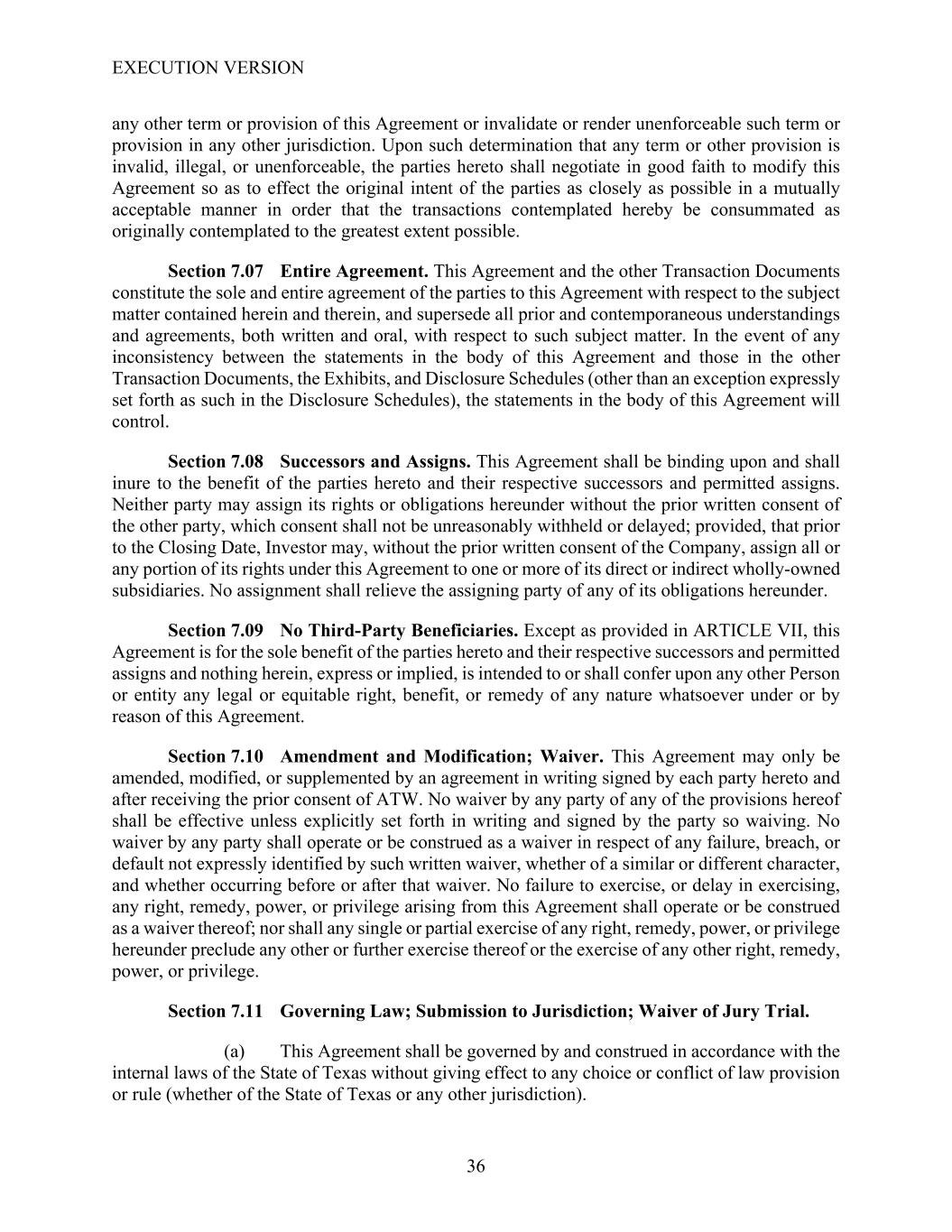 EXECUTION VERSION

any other term or provision of this Agreement or invalidate or render unenforceable such term or provision in any other jurisdiction. Upon such determination that any term or other provision is invalid, illegal, or unenforceable, the parties hereto shall negotiate in good faith to modify this Agreement so as to effect the original intent of the parties as closely as possible in a mutually acceptable manner in order that the transactions contemplated hereby be consummated as originally contemplated to the greatest extent possible.

Section 7.07 Entire Agreement. This Agreement and the other Transaction Documents constitute the sole and entire agreement of the parties to this Agreement with respect to the subject matter contained herein and therein, and supersede all prior and contemporaneous understandings and agreements, both written and oral, with respect to such subject matter. In the event of any inconsistency between the statements in the body of this Agreement and those in the other Transaction Documents, the Exhibits, and Disclosure Schedules (other than an exception expressly set forth as such in the Disclosure Schedules), the statements in the body of this Agreement will control.

Section 7.08 Successors and Assigns. This Agreement shall be binding upon and shall inure to the benefit of the parties hereto and their respective successors and permitted assigns. Neither party may assign its rights or obligations hereunder without the prior written consent of the other party, which consent shall not be unreasonably withheld or delayed; provided, that prior to the Closing Date, Investor may, without the prior written consent of the Company, assign all or any portion of its rights under this Agreement to one or more of its direct or indirect wholly-owned subsidiaries. No assignment shall relieve the assigning party of any of its obligations hereunder.

Section 7.09 No Third-Party Beneficiaries. Except as provided in ARTICLE VII, this Agreement is for the sole benefit of the parties hereto and their respective successors and permitted assigns and nothing herein, express or implied, is intended to or shall confer upon any other Person or entity any legal or equitable right, benefit, or remedy of any nature whatsoever under or by reason of this Agreement.

Section 7.10 Amendment and Modification; Waiver. This Agreement may only be amended, modified, or supplemented by an agreement in writing signed by each party hereto and after receiving the prior consent of ATW. No waiver by any party of any of the provisions hereof shall be effective unless explicitly set forth in writing and signed by the party so waiving. No waiver by any party shall operate or be construed as a waiver in respect of any failure, breach, or default not expressly identified by such written waiver, whether of a similar or different character, and whether occurring before or after that waiver. No failure to exercise, or delay in exercising, any right, remedy, power, or privilege arising from this Agreement shall operate or be construed as a waiver thereof; nor shall any single or partial exercise of any right, remedy, power, or privilege hereunder preclude any other or further exercise thereof or the exercise of any other right, remedy, power, or privilege.

Section 7.11 Governing Law; Submission to Jurisdiction; Waiver of Jury Trial.

(a) This Agreement shall be governed by and construed in accordance with the internal laws of the State of Texas without giving effect to any choice or conflict of law provision or rule (whether of the State of Texas or any other jurisdiction).

36